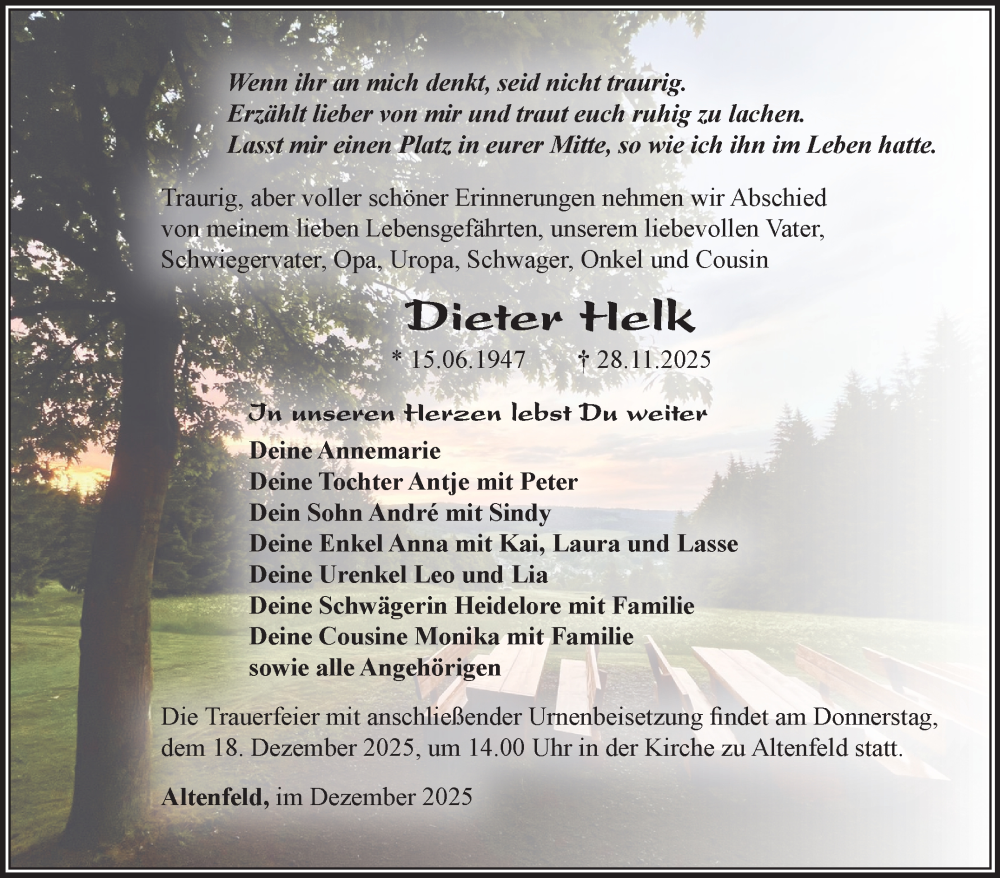 Wenn ihr an mich denkt, seid nicht traurig.
Erzählt lieber von mir und traut euch ruhig zu lachen.
Lasst mir einen Platz in eurer Mitte, so wie ich ihn im Leben hatte.

Traurig, aber voller schöner Erinnerungen nehmen wir Abschied von meinem lieben Lebensgefährten, unserem liebevollen Vater, Schwiegervater, Opa, Uropa, Schwager, Onkel und Cousin

Dieter Helk

* 15.06.1947 † 28.11.2025

In unseren Herzen lebst Du weiter

Deine Annemarie
Deine Tochter Antje mit Peter
Dein Sohn André mit Sindy
Deine Enkel Anna mit Kai, Laura und Lasse
Deine Urenkel Leo und Lia
Deine Schwägerin Heidelore mit Familie
Deine Cousine Monika mit Familie
sowie alle Angehörigen

Die Trauerfeier mit anschließender Urnenbeisetzung findet am Donnerstag, dem 18. Dezember 2025, um 14.00 Uhr in der Kirche zu Altenfeld statt.

Altenfeld, im Dezember 2025